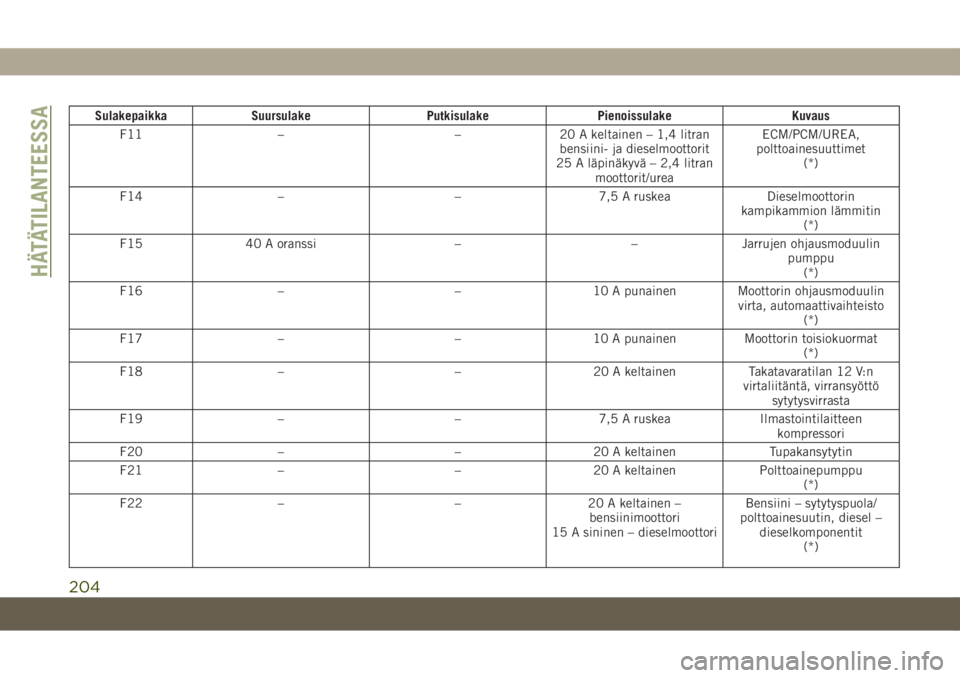 HÄTÄTILANTEESSA

| Sulakepaikka | Suursulake | Putkisulake | Pienoissulake | Kuvaus |
|---|---|---|---|---|
| F11 | – | – | 20 A keltainen – 1,4 litran bensiini- ja dieselmoottorit 25 A läpinäkyvä – 2,4 litran moottorit/urea | ECM/PCM/UREA, polttoainesuuttimet (*) |
| F14 | – | – | 7,5 A ruskea | Dieselmoottorin kampikammion lämmitin (*) |
| F15 | 40 A oranssi | – | – | Jarrujen ohjausmoduulin pumppu (*) |
| F16 | – | – | 10 A punainen | Moottorin ohjausmoduulin virta, automaattivaihteisto (*) |
| F17 | – | – | 10 A punainen | Moottorin toisiokuormat (*) |
| F18 | – | – | 20 A keltainen | Takatavaratilan 12 V:n virtaliitäntä, virransyöttö sytytysvirrasta |
| F19 | – | – | 7,5 A ruskea | Ilmastointilaitteen kompressori |
| F20 | – | – | 20 A keltainen | Tupakansytytin |
| F21 | – | – | 20 A keltainen | Polttoainepumppu (*) |
| F22 | – | – | 20 A keltainen – bensiinimoottori 15 A sininen – dieselmoottori | Bensiini – sytytyspuola/ polttoainesuutin, diesel – dieselkomponentit (*) |

204

carmanualsonline.info